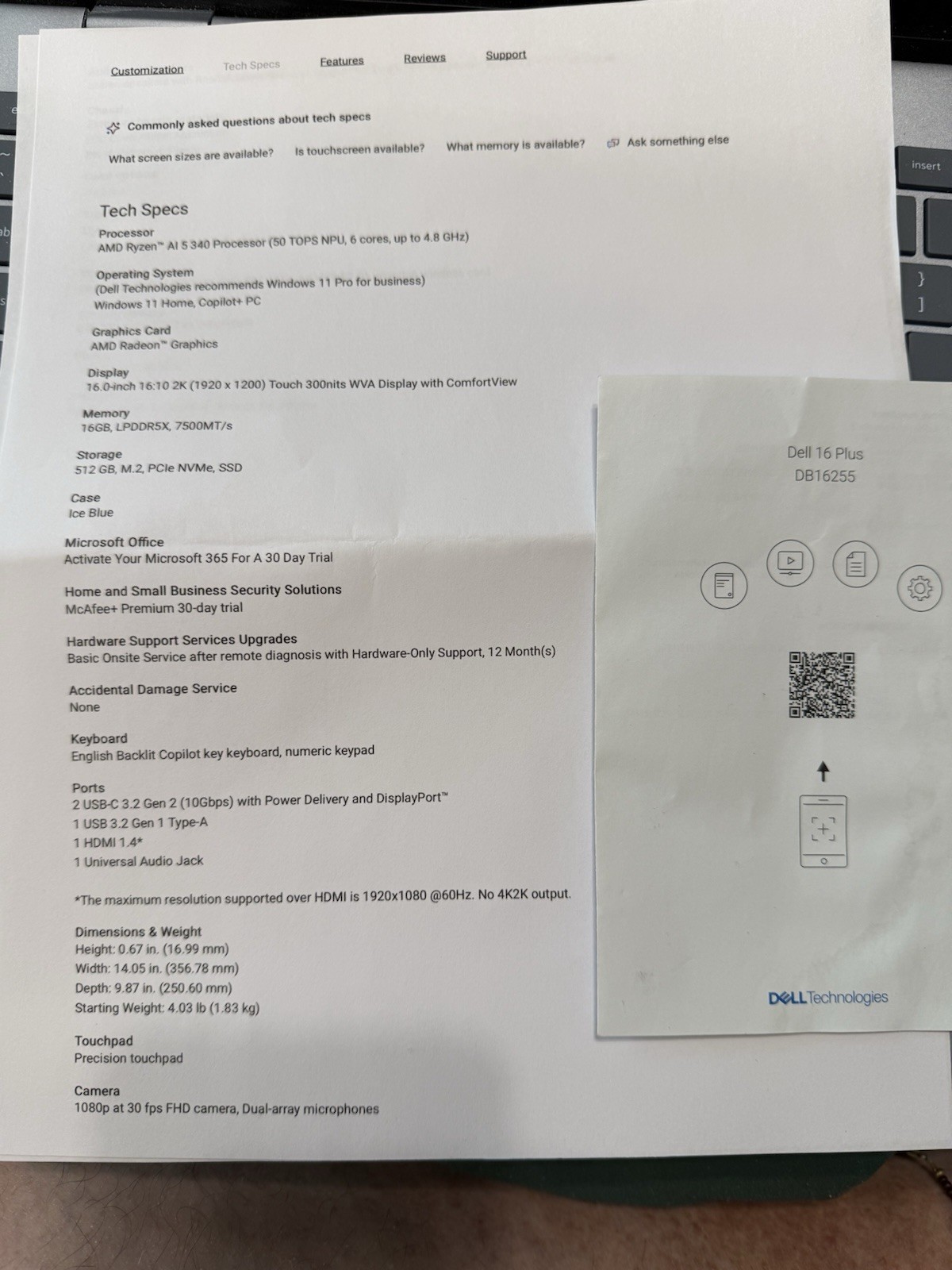 Customization Tech Specs Features Reviews Support

Commonly asked questions about tech specs

What screen sizes are available? Is touchscreen available? What memory is available? Ask something else

Tech Specs

Processor
AMD Ryzen™ AI 5 340 Processor (50 TOPS NPU, 6 cores, up to 4.8 GHz)

Operating System
(Dell Technologies recommends Windows 11 Pro for business)
Windows 11 Home, Copilot+ PC

Graphics Card
AMD Radeon™ Graphics

Display
16.0-inch 16:10 2K (1920 x 1200) Touch 300nits WVA Display with ComfortView

Memory
16GB, LPDDR5X, 7500MT/s

Storage
512 GB, M.2, PCIe NVMe, SSD

Case
Ice Blue

Microsoft Office
Activate Your Microsoft 365 For A 30 Day Trial

Home and Small Business Security Solutions
McAfee+ Premium 30-day trial

Hardware Support Services Upgrades
Basic Onsite Service after remote diagnosis with Hardware-Only Support, 12 Month(s)

Accidental Damage Service
None

Keyboard
English Backlit Copilot key keyboard, numeric keypad

Ports
2 USB-C 3.2 Gen 2 (10Gbps) with Power Delivery and DisplayPort™
1 USB 3.2 Gen 1 Type-A
1 HDMI 1.4*
1 Universal Audio Jack

*The maximum resolution supported over HDMI is 1920x1080 @60Hz. No 4K2K output.

Dimensions & Weight
Height: 0.67 in. (16.99 mm)
Width: 14.05 in. (356.78 mm)
Depth: 9.87 in. (250.60 mm)
Starting Weight: 4.03 lb (1.83 kg)

Touchpad
Precision touchpad

Camera
1080p at 30 fps FHD camera, Dual-array microphones

Dell 16 Plus
DB16255

DELL Technologies

insert
}
]